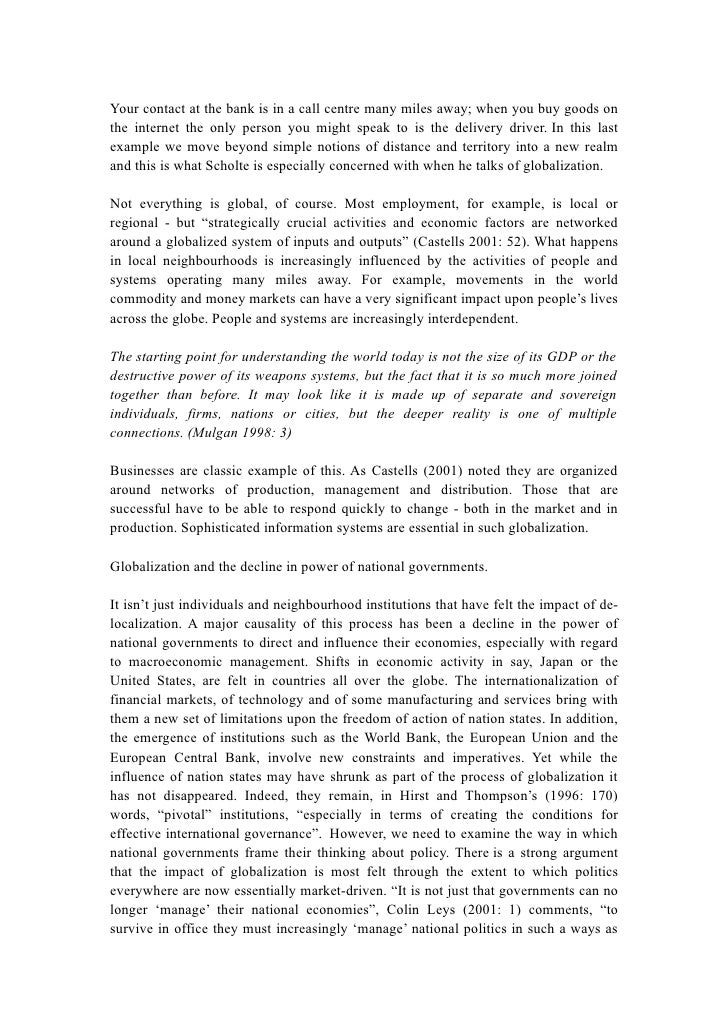 Your contact at the bank is in a call centre many miles away; when you buy goods on the internet the only person you might speak to is the delivery driver. In this last example we move beyond simple notions of distance and territory into a new realm and this is what Scholte is especially concerned with when he talks of globalization.

Not everything is global, of course. Most employment, for example, is local or regional - but “strategically crucial activities and economic factors are networked around a globalized system of inputs and outputs” (Castells 2001: 52). What happens in local neighbourhoods is increasingly influenced by the activities of people and systems operating many miles away. For example, movements in the world commodity and money markets can have a very significant impact upon people’s lives across the globe. People and systems are increasingly interdependent.

The starting point for understanding the world today is not the size of its GDP or the destructive power of its weapons systems, but the fact that it is so much more joined together than before. It may look like it is made up of separate and sovereign individuals, firms, nations or cities, but the deeper reality is one of multiple connections. (Mulgan 1998: 3)

Businesses are classic example of this. As Castells (2001) noted they are organized around networks of production, management and distribution. Those that are successful have to be able to respond quickly to change - both in the market and in production. Sophisticated information systems are essential in such globalization.

Globalization and the decline in power of national governments.

It isn’t just individuals and neighbourhood institutions that have felt the impact of de-localization. A major causality of this process has been a decline in the power of national governments to direct and influence their economies, especially with regard to macroeconomic management. Shifts in economic activity in say, Japan or the United States, are felt in countries all over the globe. The internationalization of financial markets, of technology and of some manufacturing and services bring with them a new set of limitations upon the freedom of action of nation states. In addition, the emergence of institutions such as the World Bank, the European Union and the European Central Bank, involve new constraints and imperatives. Yet while the influence of nation states may have shrunk as part of the process of globalization it has not disappeared. Indeed, they remain, in Hirst and Thompson’s (1996: 170) words, “pivotal” institutions, “especially in terms of creating the conditions for effective international governance”. However, we need to examine the way in which national governments frame their thinking about policy. There is a strong argument that the impact of globalization is most felt through the extent to which politics everywhere are now essentially market-driven. “It is not just that governments can no longer ‘manage’ their national economies”, Colin Leys (2001: 1) comments, “to survive in office they must increasingly ‘manage’ national politics in such a ways as